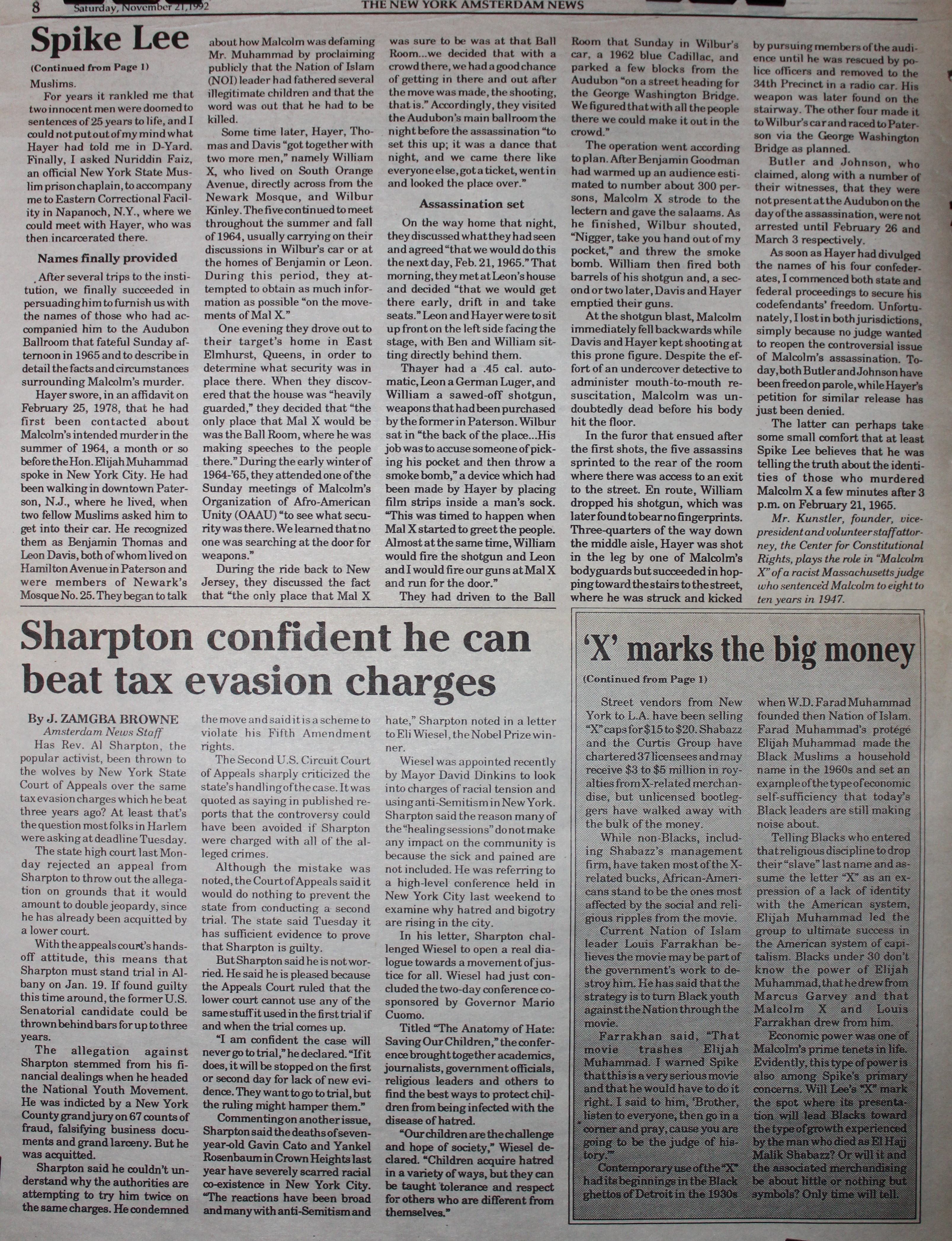 8 Saturday, November 21, 1992 THE NEW YORK AMSTERDAM NEWS

Spike Lee

(Continued from Page 1)

Muslims.

For years it rankled me that two innocent men were doomed to sentences of 25 years to life, and I could not put out of my mind what Hayer had told me in D-Yard. Finally, I asked Nuriddin Faiz, an official New York State Muslim prison chaplain, to accompany me to Eastern Correctional Facility in Napanoch, N.Y., where we could meet with Hayer, who was then incarcerated there.

Names finally provided

After several trips to the institution, we finally succeeded in persuading him to furnish us with the names of those who had accompanied him to the Audubon Ballroom that fateful Sunday afternoon in 1965 and to describe in detail the facts and circumstances surrounding Malcolm's murder.

Hayer swore, in an affidavit on February 25, 1978, that he had first been contacted about Malcolm's intended murder in the summer of 1964, a month or so before the Hon. Elijah Muhammad spoke in New York City. He had been walking in downtown Paterson, N.J., where he lived, when two fellow Muslims asked him to get into their car. He recognized them as Benjamin Thomas and Leon Davis, both of whom lived on Hamilton Avenue in Paterson and were members of Newark's Mosque No. 25. They began to talk about how Malcolm was defaming Mr. Muhammad by proclaiming publicly that the Nation of Islam (NOI) leader had fathered several illegitimate children and that the word was out that he had to be killed.

Some time later, Hayer, Thomas and Davis "got together with two more men," namely William X, who lived on South Orange Avenue, directly across from the Newark Mosque, and Wilbur Kinley. The five continued to meet throughout the summer and fall of 1964, usually carrying on their discussions in Wilbur's car or at the homes of Benjamin or Leon. During this period, they attempted to obtain as much information as possible "on the movements of Mal X."

One evening they drove out to their target's home in East Elmhurst, Queens, in order to determine what security was in place there. When they discovered that the house was "heavily guarded," they decided that "the only place that Mal X would be was the Ball Room, where he was making speeches to the people there." During the early winter of 1964-'65, they attended one of the Sunday meetings of Malcolm's Organization of Afro-American Unity (OAAU) "to see what security was there. We learned that no one was searching at the door for weapons."

During the ride back to New Jersey, they discussed the fact that "the only place that Mal X was sure to be was at that Ball Room...we decided that with a crowd there, we had a good chance of getting in there and out after the move was made, the shooting, that is." Accordingly, they visited the Audubon's main ballroom the night before the assassination "to set this up; it was a dance that night, and we came there like everyone else, got a ticket, went in and looked the place over."

Assassination set

On the way home that night, they discussed what they had seen and agreed "that we would do this the next day, Feb. 21, 1965." That morning, they met at Leon's house and decided "that we would get there early, drift in and take seats." Leon and Hayer were to sit up front on the left side facing the stage, with Ben and William sitting directly behind them.

Thayer had a .45 cal. automatic, Leon a German Luger, and William a sawed-off shotgun, weapons that had been purchased by the former in Paterson. Wilbur sat in "the back of the place...His job was to accuse someone of picking his pocket and then throw a smoke bomb," a device which had been made by Hayer by placing film strips inside a man's sock. "This was timed to happen when Mal X started to greet the people. Almost at the same time, William would fire the shotgun and Leon and I would fire our guns at Mal X and run for the door."

They had driven to the Ball Room that Sunday in Wilbur's car, a 1962 blue Cadillac, and parked a few blocks from the Audubon "on a street heading for the George Washington Bridge. We figured that with all the people there we could make it out in the crowd."

The operation went according to plan. After Benjamin Goodman had warmed up an audience estimated to number about 300 persons, Malcolm X strode to the lectern and gave the salaams. As he finished, Wilbur shouted, "Nigger, take you hand out of my pocket," and threw the smoke bomb. William then fired both barrels of his shotgun and, a second or two later, Davis and Hayer emptied their guns.

At the shotgun blast, Malcolm immediately fell backwards while Davis and Hayer kept shooting at this prone figure. Despite the effort of an undercover detective to administer mouth-to-mouth resuscitation, Malcolm was undoubtedly dead before his body hit the floor.

In the furor that ensued after the first shots, the five assassins sprinted to the rear of the room where there was access to an exit to the street. En route, William dropped his shotgun, which was later found to bear no fingerprints. Three-quarters of the way down the middle aisle, Hayer was shot in the leg by one of Malcolm's bodyguards but succeeded in hopping toward the stairs to the street, where he was struck and kicked by pursuing members of the audience until he was rescued by police officers and removed to the 34th Precinct in a radio car. His weapon was later found on the stairway. The other four made it to Wilbur's car and raced to Paterson via the George Washington Bridge as planned.

Butler and Johnson, who claimed, along with a number of their witnesses, that they were not present at the Audubon on the day of the assassination, were not arrested until February 26 and March 3 respectively.

As soon as Hayer had divulged the names of his four confederates, I commenced both state and federal proceedings to secure his codefendants' freedom. Unfortunately, I lost in both jurisdictions, simply because no judge wanted to reopen the controversial issue of Malcolm's assassination. Today, both Butler and Johnson have been freed on parole, while Hayer's petition for similar release has just been denied.

The latter can perhaps take some small comfort that at least Spike Lee believes that he was telling the truth about the identities of those who murdered Malcolm X a few minutes after 3 p.m. on February 21, 1965.

Mr. Kunstler, founder, vice-president and volunteer staff attorney, the Center for Constitutional Rights, plays the role in "Malcolm X" of a racist Massachusetts judge who sentenced Malcolm to eight to ten years in 1947.

Sharpton confident he can beat tax evasion charges

By J. ZAMGBA BROWNE
Amsterdam News Staff

Has Rev. Al Sharpton, the popular activist, been thrown to the wolves by New York State Court of Appeals over the same tax evasion charges which he beat three years ago? At least that's the question most folks in Harlem were asking at deadline Tuesday.

The state high court last Monday rejected an appeal from Sharpton to throw out the allegation on grounds that it would amount to double jeopardy, since he has already been acquitted by a lower court.

With the appeals court's hands-off attitude, this means that Sharpton must stand trial in Albany on Jan. 19. If found guilty this time around, the former U.S. Senatorial candidate could be thrown behind bars for up to three years.

The allegation against Sharpton stemmed from his financial dealings when he headed the National Youth Movement. He was indicted by a New York County grand jury on 67 counts of fraud, falsifying business documents and grand larceny. But he was acquitted.

Sharpton said he couldn't understand why the authorities are attempting to try him twice on the same charges. He condemned the move and said it is a scheme to violate his Fifth Amendment rights.

The Second U.S. Circuit Court of Appeals sharply criticized the state's handling of the case. It was quoted as saying in published reports that the controversy could have been avoided if Sharpton were charged with all of the alleged crimes.

Although the mistake was noted, the Court of Appeals said it would do nothing to prevent the state from conducting a second trial. The state said Tuesday it has sufficient evidence to prove that Sharpton is guilty.

But Sharpton said he is not worried. He said he is pleased because the Appeals Court ruled that the lower court cannot use any of the same stuff it used in the first trial if and when the trial comes up.

"I am confident the case will never go to trial," he declared. "If it does, it will be stopped on the first or second day for lack of new evidence. They want to go to trial, but the ruling might hamper them."

Commenting on another issue, Sharpton said the deaths of seven-year-old Gavin Cato and Yankel Rosenbaum in Crown Heights last year have severely scarred racial co-existence in New York City. "The reactions have been broad and many with anti-Semitism and hate," Sharpton noted in a letter to Eli Wiesel, the Nobel Prize winner.

Wiesel was appointed recently by Mayor David Dinkins to look into charges of racial tension and using anti-Semitism in New York. Sharpton said the reason many of the "healing sessions" do not make any impact on the community is because the sick and pained are not included. He was referring to a high-level conference held in New York City last weekend to examine why hatred and bigotry are rising in the city.

In his letter, Sharpton challenged Wiesel to open a real dialogue towards a movement of justice for all. Wiesel had just concluded the two-day conference co-sponsored by Governor Mario Cuomo.

Titled "The Anatomy of Hate: Saving Our Children," the conference brought together academics, journalists, government officials, religious leaders and others to find the best ways to protect children from being infected with the disease of hatred.

"Our children are the challenge and hope of society," Wiesel declared. "Children acquire hatred in a variety of ways, but they can be taught tolerance and respect for others who are different from themselves."

'X' marks the big money

(Continued from Page 1)

Street vendors from New York to L.A. have been selling "X" caps for $15 to $20. Shabazz and the Curtis Group have chartered 37 licensees and may receive $3 to $5 million in royalties from X-related merchandise, but unlicensed bootleggers have walked away with the bulk of the money.

While non-Blacks, including Shabazz's management firm, have taken most of the X-related bucks, African-Americans stand to be the ones most affected by the social and religious ripples from the movie.

Current Nation of Islam leader Louis Farrakhan believes the movie may be part of the government's work to destroy him. He has said that the strategy is to turn Black youth against the Nation through the movie.

Farrakhan said, "That movie trashes Elijah Muhammad. I warned Spike that this is a very serious movie and that he would have to do it right. I said to him, 'Brother, listen to everyone, then go in a corner and pray, cause you are going to be the judge of history.'"

Contemporary use of the "X" had its beginnings in the Black ghettos of Detroit in the 1930s when W.D. Farad Muhammad founded then Nation of Islam. Farad Muhammad's protégé Elijah Muhammad made the Black Muslims a household name in the 1960s and set an example of the type of economic self-sufficiency that today's Black leaders are still making noise about.

Telling Blacks who entered that religious discipline to drop their "slave" last name and assume the letter "X" as an expression of a lack of identity with the American system, Elijah Muhammad led the group to ultimate success in the American system of capitalism. Blacks under 30 don't know the power of Elijah Muhammad, that he drew from Marcus Garvey and that Malcolm X and Louis Farrakhan drew from him.

Economic power was one of Malcolm's prime tenets in life. Evidently, this type of power is also among Spike's primary concerns. Will Lee's "X" mark the spot where its presentation will lead Blacks toward the type of growth experienced by the man who died as El Hajj Malik Shabazz? Or will it and the associated merchandising be about little or nothing but symbols? Only time will tell.